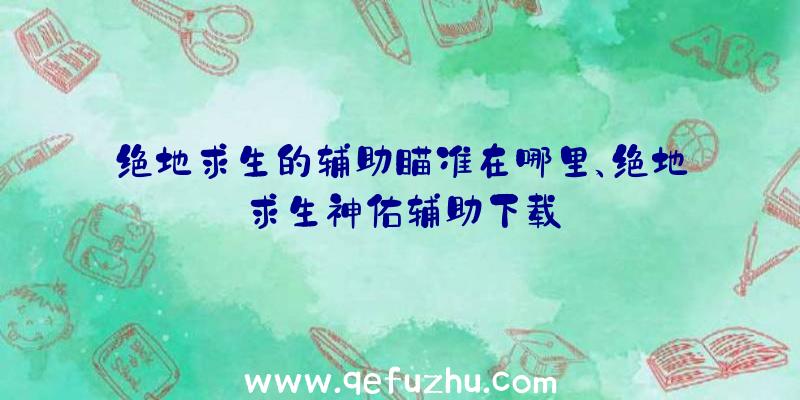 绝地求生的辅助瞄准在哪里、绝地求生神佑辅助下载

ABC

www.qefuzhu.com